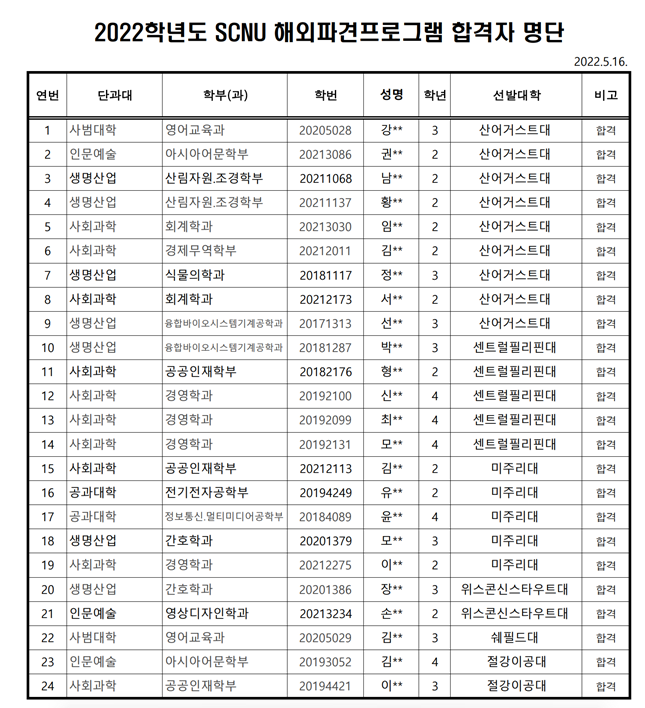 2022학년도 SCNU 해외파견프로그램 합격자 명단

2022.5.16.

| 연번 | 단과대 | 학부(과) | 학번 | 성명 | 학년 | 선발대학 | 비고 |
|---|---|---|---|---|---|---|---|
| 1 | 사범대학 | 영어교육과 | 20205028 | 강** | 3 | 산어거스트대 | 합격 |
| 2 | 인문예술 | 아시아어문학부 | 20213086 | 권** | 2 | 산어거스트대 | 합격 |
| 3 | 생명산업 | 산림자원.조경학부 | 20211068 | 남** | 2 | 산어거스트대 | 합격 |
| 4 | 생명산업 | 산림자원.조경학부 | 20211137 | 황** | 2 | 산어거스트대 | 합격 |
| 5 | 사회과학 | 회계학과 | 20213030 | 임** | 2 | 산어거스트대 | 합격 |
| 6 | 사회과학 | 경제무역학부 | 20212011 | 김** | 2 | 산어거스트대 | 합격 |
| 7 | 생명산업 | 식물의학과 | 20181117 | 정** | 3 | 산어거스트대 | 합격 |
| 8 | 사회과학 | 회계학과 | 20212173 | 서** | 2 | 산어거스트대 | 합격 |
| 9 | 생명산업 | 융합바이오시스템기계공학과 | 20171313 | 선** | 3 | 산어거스트대 | 합격 |
| 10 | 생명산업 | 융합바이오시스템기계공학과 | 20181287 | 박** | 3 | 센트럴필리핀대 | 합격 |
| 11 | 사회과학 | 공공인재학부 | 20182176 | 형** | 2 | 센트럴필리핀대 | 합격 |
| 12 | 사회과학 | 경영학과 | 20192100 | 신** | 4 | 센트럴필리핀대 | 합격 |
| 13 | 사회과학 | 경영학과 | 20192099 | 최** | 4 | 센트럴필리핀대 | 합격 |
| 14 | 사회과학 | 경영학과 | 20192131 | 모** | 4 | 센트럴필리핀대 | 합격 |
| 15 | 사회과학 | 공공인재학부 | 20212113 | 김** | 2 | 미주리대 | 합격 |
| 16 | 공과대학 | 전기전자공학부 | 20194249 | 유** | 2 | 미주리대 | 합격 |
| 17 | 공과대학 | 정보통신.멀티미디어공학부 | 20184089 | 윤** | 4 | 미주리대 | 합격 |
| 18 | 생명산업 | 간호학과 | 20201379 | 모** | 3 | 미주리대 | 합격 |
| 19 | 사회과학 | 경영학과 | 20212275 | 이** | 2 | 미주리대 | 합격 |
| 20 | 생명산업 | 간호학과 | 20201386 | 장** | 3 | 위스콘신스타우트대 | 합격 |
| 21 | 인문예술 | 영상디자인학과 | 20213234 | 손** | 2 | 위스콘신스타우트대 | 합격 |
| 22 | 사범대학 | 영어교육과 | 20205029 | 김** | 3 | 쉐필드대 | 합격 |
| 23 | 인문예술 | 아시아어문학부 | 20193052 | 김** | 4 | 절강이공대 | 합격 |
| 24 | 사회과학 | 공공인재학부 | 20194421 | 이** | 3 | 절강이공대 | 합격 |